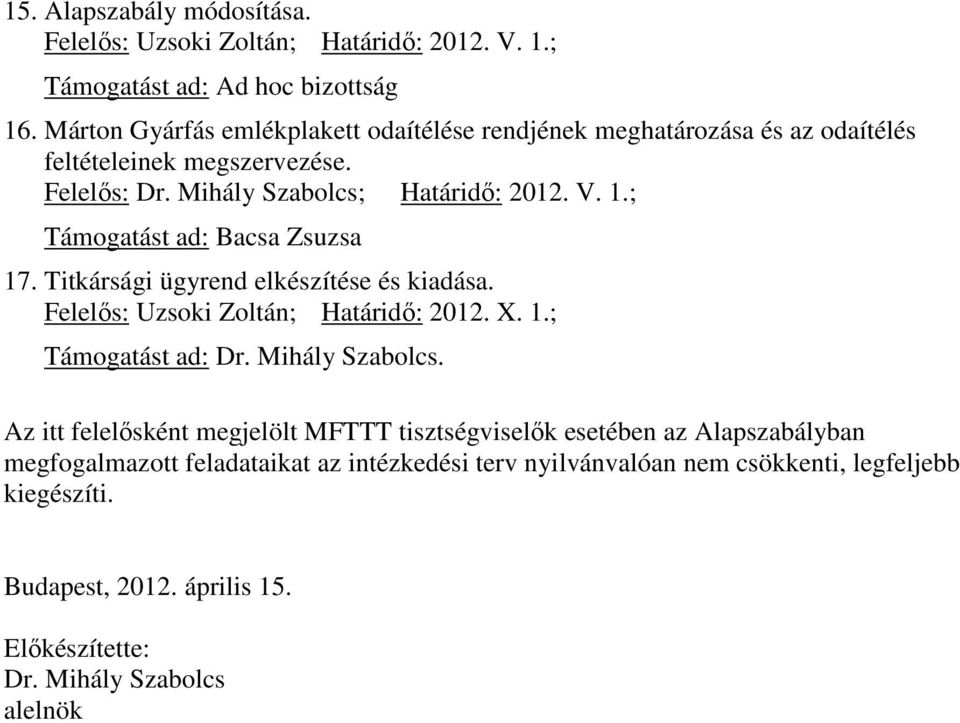 15. Alapszabály módosítása.
Felelős: Uzsoki Zoltán; Határidő: 2012. V. 1.;
Támogatást ad: Ad hoc bizottság

16. Márton Gyárfás emlékplakett odaítélése rendjének meghatározása és az odaítélés feltételeinek megszervezése.
Felelős: Dr. Mihály Szabolcs; Határidő: 2012. V. 1.;
Támogatást ad: Bacsa Zsuzsa

17. Titkársági ügyrend elkészítése és kiadása.
Felelős: Uzsoki Zoltán; Határidő: 2012. X. 1.;
Támogatást ad: Dr. Mihály Szabolcs.

Az itt felelősként megjelölt MFTTT tisztségviselők esetében az Alapszabályban megfogalmazott feladataikat az intézkedési terv nyilvánvalóan nem csökkenti, legfeljebb kiegészíti.

Budapest, 2012. április 15.

Előkészítette:
Dr. Mihály Szabolcs
alelnök